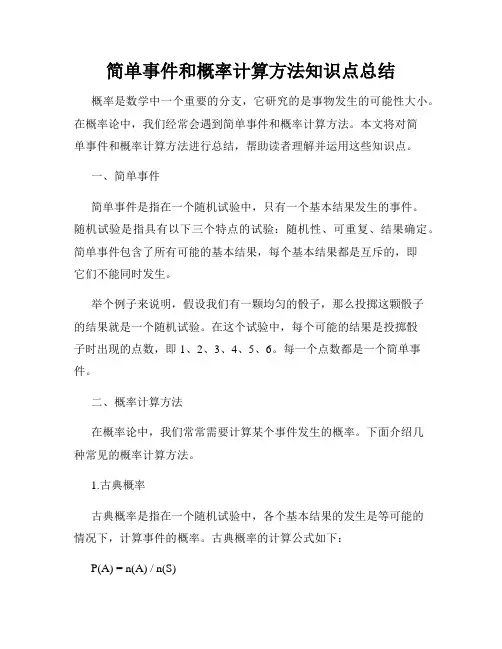 简单事件和概率计算方法知识点总结

概率是数学中一个重要的分支，它研究的是事物发生的可能性大小。在概率论中，我们经常会遇到简单事件和概率计算方法。本文将对简单事件和概率计算方法进行总结，帮助读者理解并运用这些知识点。

一、简单事件

简单事件是指在一个随机试验中，只有一个基本结果发生的事件。随机试验是指具有以下三个特点的试验：随机性、可重复、结果确定。简单事件包含了所有可能的基本结果，每个基本结果都是互斥的，即它们不能同时发生。

举个例子来说明，假设我们有一颗均匀的骰子，那么投掷这颗骰子的结果就是一个随机试验。在这个试验中，每个可能的结果是投掷骰子时出现的点数，即 1、2、3、4、5、6。每一个点数都是一个简单事件。

二、概率计算方法

在概率论中，我们常常需要计算某个事件发生的概率。下面介绍几种常见的概率计算方法。

1.古典概率

古典概率是指在一个随机试验中，各个基本结果的发生是等可能的情况下，计算事件的概率。古典概率的计算公式如下：

$P(A) = n(A) / n(S)$